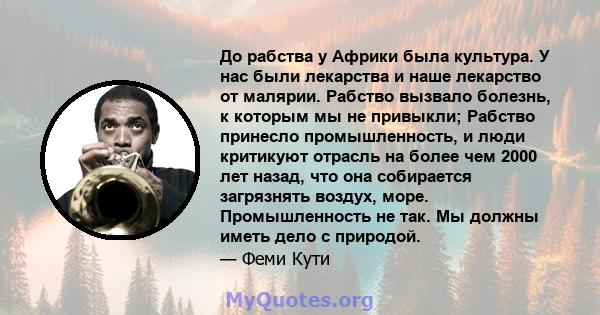 До рабства у Африки была культура. У нас были лекарства и наше лекарство от малярии. Рабство вызвало болезнь, к которым мы не привыкли; Рабство принесло промышленность, и люди критикуют отрасль на более чем 2000 лет назад, что она собирается загрязнять воздух, море. Промышленность не так. Мы должны иметь дело с природой.
— Феми Кути

MyQuotes.org